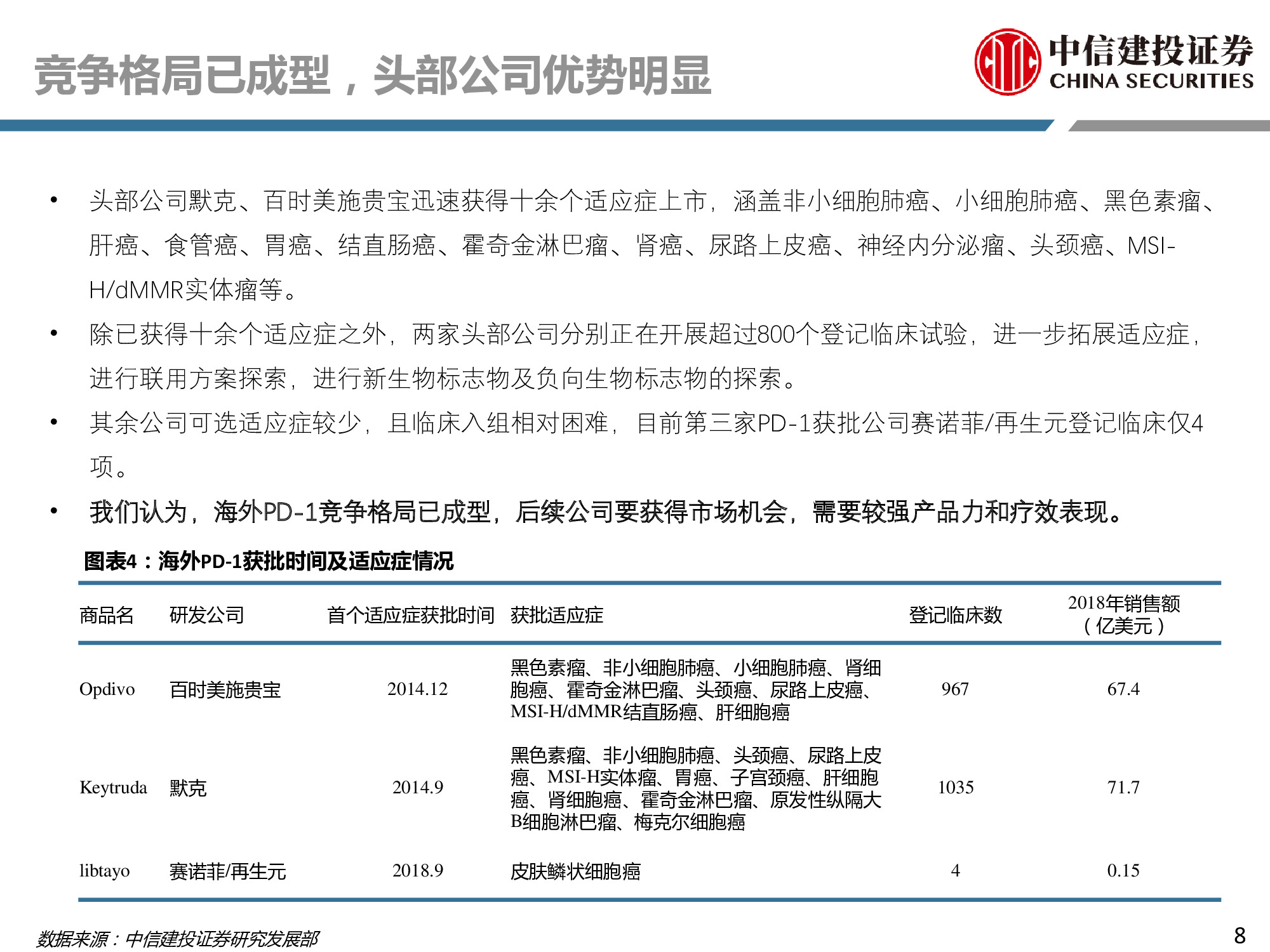 竞争格局已成型，头部公司优势明显

中信建投证券
CHINA SECURITIES

• 头部公司默克、百时美施贵宝迅速获得十余个适应症上市，涵盖非小细胞肺癌、小细胞肺癌、黑色素瘤、肝癌、食管癌、胃癌、结直肠癌、霍奇金淋巴瘤、肾癌、尿路上皮癌、神经内分泌瘤、头颈癌、MSI-H/dMMR实体瘤等。

• 除已获得十余个适应症之外，两家头部公司分别正在开展超过800个登记临床试验，进一步拓展适应症，进行联用方案探索，进行新生物标志物及负向生物标志物的探索。

• 其余公司可选适应症较少，且临床入组相对困难，目前第三家PD-1获批公司赛诺菲/再生元登记临床仅4项。

• 我们认为，海外PD-1竞争格局已成型，后续公司要获得市场机会，需要较强产品力和疗效表现。

图表4：海外PD-1获批时间及适应症情况

| 商品名 | 研发公司 | 首个适应症获批时间 | 获批适应症 | 登记临床数 | 2018年销售额（亿美元） |
|---|---|---|---|---|---|
| Opdivo | 百时美施贵宝 | 2014.12 | 黑色素瘤、非小细胞肺癌、小细胞肺癌、肾细胞癌、霍奇金淋巴瘤、头颈癌、尿路上皮癌、MSI-H/dMMR结直肠癌、肝细胞癌 | 967 | 67.4 |
| Keytruda | 默克 | 2014.9 | 黑色素瘤、非小细胞肺癌、头颈癌、尿路上皮癌、MSI-H实体瘤、胃癌、子宫颈癌、肝细胞癌、肾细胞癌、霍奇金淋巴瘤、原发性纵隔大B细胞淋巴瘤、梅克尔细胞癌 | 1035 | 71.7 |
| libtayo | 赛诺菲/再生元 | 2018.9 | 皮肤鳞状细胞癌 | 4 | 0.15 |

数据来源：中信建投证券研究发展部

8